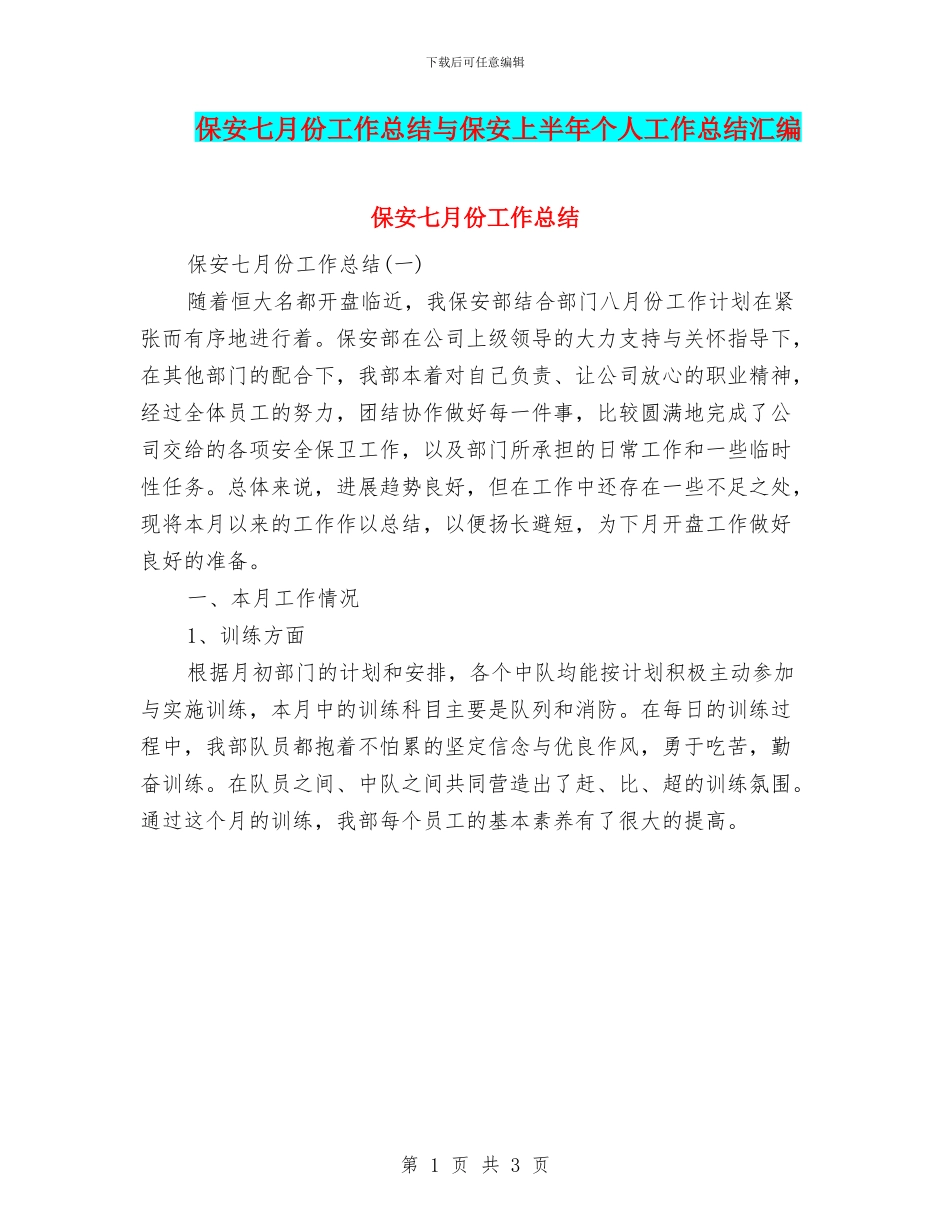 下载后可任意编辑

保安七月份工作总结与保安上半年个人工作总结汇编

保安七月份工作总结

保安七月份工作总结(一)

随着恒大名都开盘临近，我保安部结合部门八月份工作计划在紧张而有序地进行着。保安部在公司上级领导的大力支持与关怀指导下，在其他部门的配合下，我部本着对自己负责、让公司放心的职业精神，经过全体员工的努力，团结协作做好每一件事，比较圆满地完成了公司交给的各项安全保卫工作，以及部门所承担的日常工作和一些临时性任务。总体来说，进展趋势良好，但在工作中还存在一些不足之处，现将本月以来的工作作以总结，以便扬长避短，为下月开盘工作做好良好的准备。

一、本月工作情况

1、训练方面

根据月初部门的计划和安排，各个中队均能按计划积极主动参加与实施训练，本月中的训练科目主要是队列和消防。在每日的训练过程中，我部队员都抱着不怕累的坚定信念与优良作风，勇于吃苦，勤奋训练。在队员之间、中队之间共同营造出了赶、比、超的训练氛围。通过这个月的训练，我部每个员工的基本素养有了很大的提高。

第 1 页 共 3 页